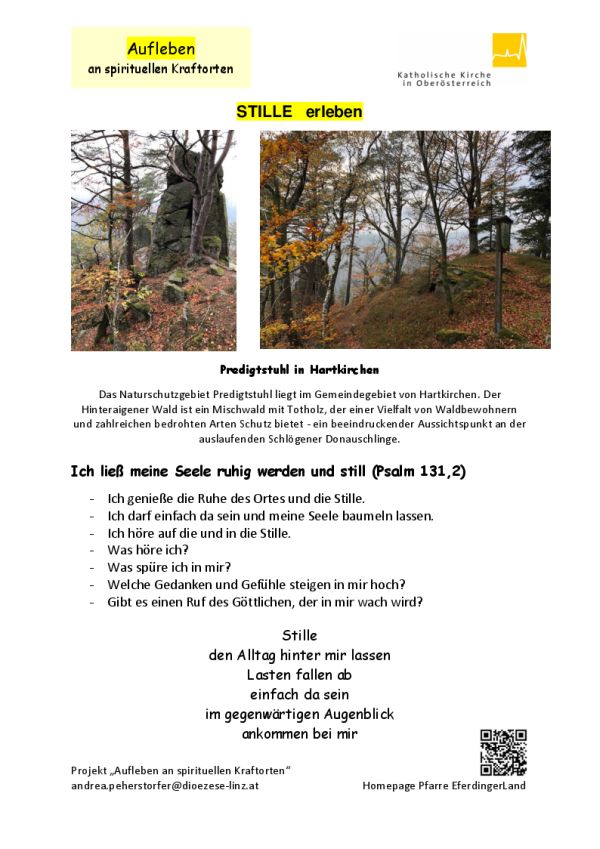 Aufleben
an spirituellen Kraftorten

Katholische Kirche in Oberösterreich

STILLE erleben

Predigtstuhl in Hartkirchen

Das Naturschutzgebiet Predigtstuhl liegt im Gemeindegebiet von Hartkirchen. Der Hinteraigener Wald ist ein Mischwald mit Totholz, der einer Vielfalt von Waldbewohnern und zahlreichen bedrohten Arten Schutz bietet - ein beeindruckender Aussichtspunkt an der auslaufenden Schlögener Donauschlinge.

Ich ließ meine Seele ruhig werden und still (Psalm 131,2)

- Ich genieße die Ruhe des Ortes und die Stille.
- Ich darf einfach da sein und meine Seele baumeln lassen.
- Ich höre auf die und in die Stille.
- Was höre ich?
- Was spüre ich in mir?
- Welche Gedanken und Gefühle steigen in mir hoch?
- Gibt es einen Ruf des Göttlichen, der in mir wach wird?

Stille
den Alltag hinter mir lassen
Lasten fallen ab
einfach da sein
im gegenwärtigen Augenblick
ankommen bei mir

Projekt „Aufleben an spirituellen Kraftorten"
andrea.peherstorfer@dioezese-linz.at

Homepage Pfarre EferdingerLand